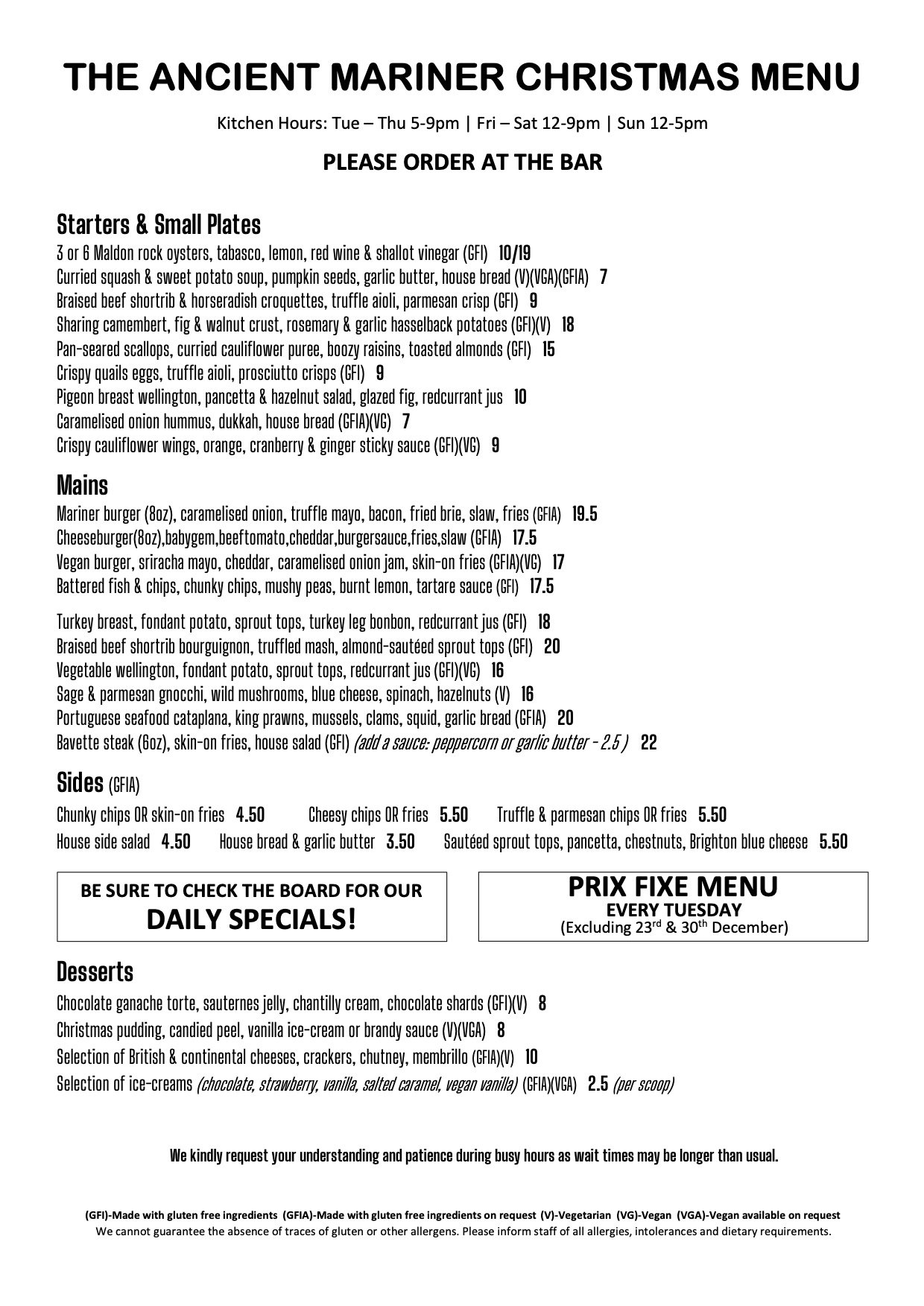 THE ANCIENT MARINER CHRISTMAS MENU

Kitchen Hours: Tue – Thu 5-9pm | Fri – Sat 12-9pm | Sun 12-5pm

PLEASE ORDER AT THE BAR

Starters & Small Plates
3 or 6 Maldon rock oysters, tabasco, lemon, red wine & shallot vinegar (GFI) 10/19
Curried squash & sweet potato soup, pumpkin seeds, garlic butter, house bread (V)(VGA)(GFIA) 7
Braised beef shortrib & horseradish croquettes, truffle aioli, parmesan crisp (GFI) 9
Sharing camembert, fig & walnut crust, rosemary & garlic hasselback potatoes (GFI)(V) 18
Pan-seared scallops, curried cauliflower puree, boozy raisins, toasted almonds (GFI) 15
Crispy quails eggs, truffle aioli, prosciutto crisps (GFI) 9
Pigeon breast wellington, pancetta & hazelnut salad, glazed fig, redcurrant jus 10
Caramelised onion hummus, dukkah, house bread (GFIA)(VG) 7
Crispy cauliflower wings, orange, cranberry & ginger sticky sauce (GFI)(VG) 9

Mains
Mariner burger (8oz), caramelised onion, truffle mayo, bacon, fried brie, slaw, fries (GFIA) 19.5
Cheeseburger(8oz),babygem,beeftomato,cheddar,burgersauce,fries,slaw (GFIA) 17.5
Vegan burger, sriracha mayo, cheddar, caramelised onion jam, skin-on fries (GFIA)(VG) 17
Battered fish & chips, chunky chips, mushy peas, burnt lemon, tartare sauce (GFI) 17.5

Turkey breast, fondant potato, sprout tops, turkey leg bonbon, redcurrant jus (GFI) 18
Braised beef shortrib bourguignon, truffled mash, almond-sautéed sprout tops (GFI) 20
Vegetable wellington, fondant potato, sprout tops, redcurrant jus (GFI)(VG) 16
Sage & parmesan gnocchi, wild mushrooms, blue cheese, spinach, hazelnuts (V) 16
Portuguese seafood cataplana, king prawns, mussels, clams, squid, garlic bread (GFIA) 20
Bavette steak (6oz), skin-on fries, house salad (GFI) (add a sauce: peppercorn or garlic butter - 2.5 ) 22

Sides (GFIA)
Chunky chips OR skin-on fries 4.50 Cheesy chips OR fries 5.50 Truffle & parmesan chips OR fries 5.50
House side salad 4.50 House bread & garlic butter 3.50 Sautéed sprout tops, pancetta, chestnuts, Brighton blue cheese 5.50

BE SURE TO CHECK THE BOARD FOR OUR DAILY SPECIALS!

PRIX FIXE MENU
EVERY TUESDAY
(Excluding 23rd & 30th December)

Desserts
Chocolate ganache torte, sauternes jelly, chantilly cream, chocolate shards (GFI)(V) 8
Christmas pudding, candied peel, vanilla ice-cream or brandy sauce (V)(VGA) 8
Selection of British & continental cheeses, crackers, chutney, membrillo (GFIA)(V) 10
Selection of ice-creams (chocolate, strawberry, vanilla, salted caramel, vegan vanilla) (GFIA)(VGA) 2.5 (per scoop)

We kindly request your understanding and patience during busy hours as wait times may be longer than usual.

(GFI)-Made with gluten free ingredients (GFIA)-Made with gluten free ingredients on request (V)-Vegetarian (VG)-Vegan (VGA)-Vegan available on request
We cannot guarantee the absence of traces of gluten or other allergens. Please inform staff of all allergies, intolerances and dietary requirements.